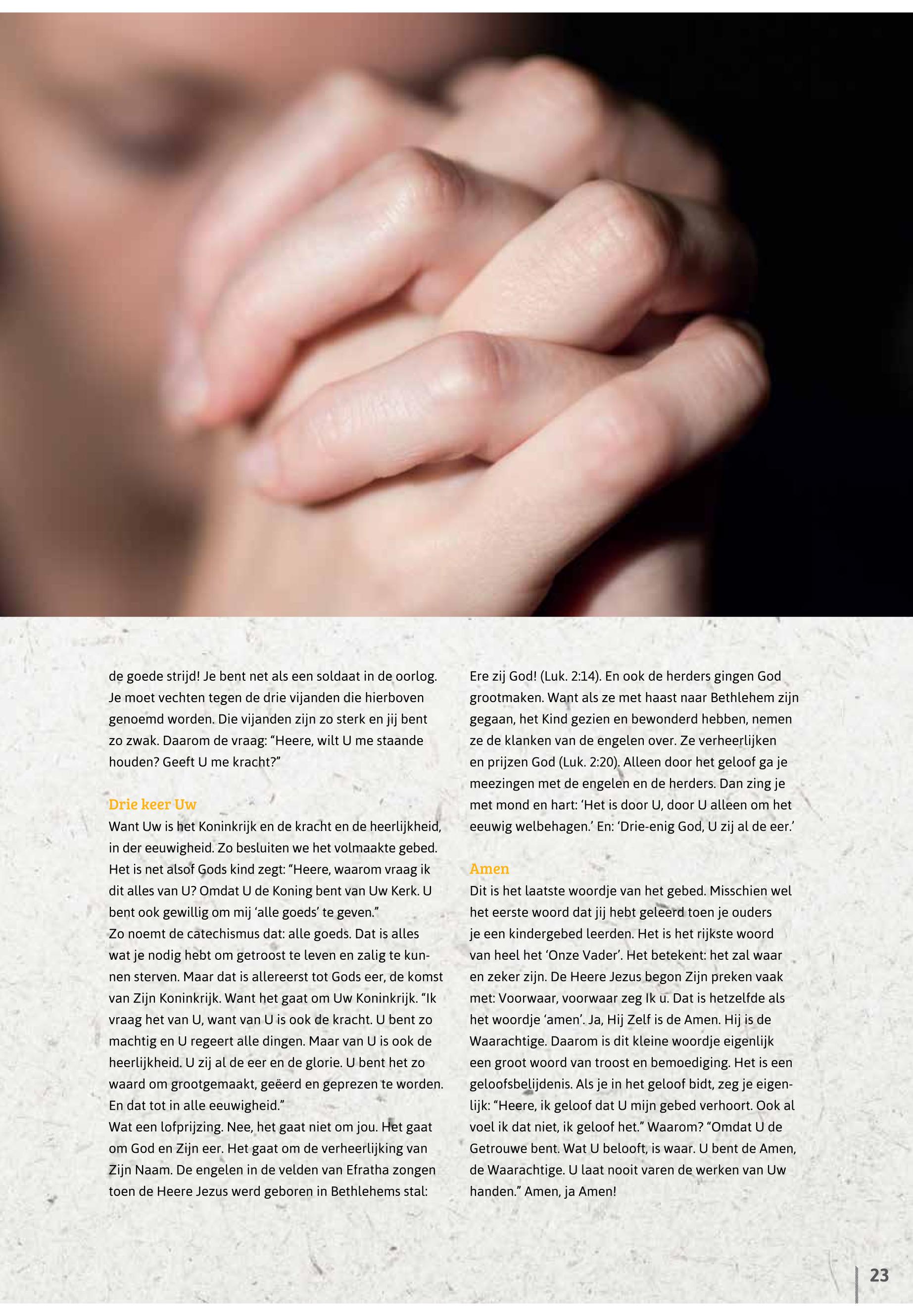 de goede strijd! Je bent net als een soldaat in de oorlog. Je moet vechten tegen de drie vijanden die hierboven genoemd worden. Die vijanden zijn zo sterk en jij bent zo zwak. Daarom de vraag: "Heere, wilt U me staande houden? Geeft U me kracht?"

Drie keer Uw

Want Uw is het Koninkrijk en de kracht en de heerlijkheid, in der eeuwigheid. Zo besluiten we het volmaakte gebed. Het is net alsof Gods kind zegt: "Heere, waarom vraag ik dit alles van U? Omdat U de Koning bent van Uw Kerk. U bent ook gewillig om mij 'alle goeds' te geven."
Zo noemt de catechismus dat: alle goeds. Dat is alles wat je nodig hebt om getroost te leven en zalig te kunnen sterven. Maar dat is allereerst tot Gods eer, de komst van Zijn Koninkrijk. Want het gaat om Uw Koninkrijk. "Ik vraag het van U, want van U is ook de kracht. U bent zo machtig en U regeert alle dingen. Maar van U is ook de heerlijkheid. U zij al de eer en de glorie. U bent het zo waard om grootgemaakt, geëerd en geprezen te worden. En dat tot in alle eeuwigheid."
Wat een lofprijzing. Nee, het gaat niet om jou. Het gaat om God en Zijn eer. Het gaat om de verheerlijking van Zijn Naam. De engelen in de velden van Efratha zongen toen de Heere Jezus werd geboren in Bethlehems stal: Ere zij God! (Luk. 2:14). En ook de herders gingen God grootmaken. Want als ze met haast naar Bethlehem zijn gegaan, het Kind gezien en bewonderd hebben, nemen ze de klanken van de engelen over. Ze verheerlijken en prijzen God (Luk. 2:20). Alleen door het geloof ga je meezingen met de engelen en de herders. Dan zing je met mond en hart: 'Het is door U, door U alleen om het eeuwig welbehagen.' En: 'Drie-enig God, U zij al de eer.'

Amen

Dit is het laatste woordje van het gebed. Misschien wel het eerste woord dat jij hebt geleerd toen je ouders je een kindergebed leerden. Het is het rijkste woord van heel het 'Onze Vader'. Het betekent: het zal waar en zeker zijn. De Heere Jezus begon Zijn preken vaak met: Voorwaar, voorwaar zeg Ik u. Dat is hetzelfde als het woordje 'amen'. Ja, Hij Zelf is de Amen. Hij is de Waarachtige. Daarom is dit kleine woordje eigenlijk een groot woord van troost en bemoediging. Het is een geloofsbelijdenis. Als je in het geloof bidt, zeg je eigenlijk: "Heere, ik geloof dat U mijn gebed verhoort. Ook al voel ik dat niet, ik geloof het." Waarom? "Omdat U de Getrouwe bent. Wat U belooft, is waar. U bent de Amen, de Waarachtige. U laat nooit varen de werken van Uw handen." Amen, ja Amen!

23